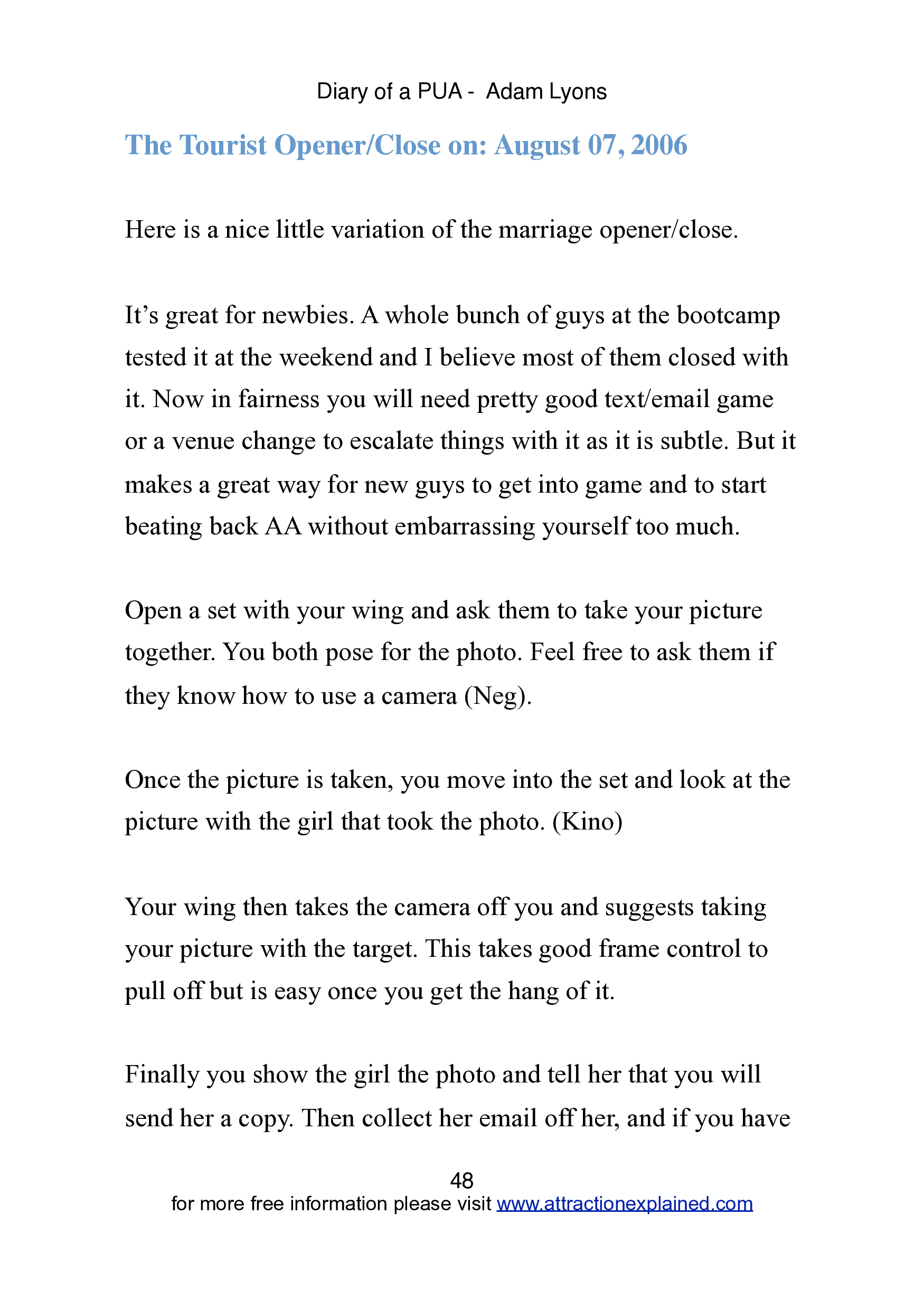 Diary of a PUA - Adam Lyons

The Tourist Opener/Close on: August 07, 2006

Here is a nice little variation of the marriage opener/close.

It’s great for newbies. A whole bunch of guys at the bootcamp tested it at the weekend and I believe most of them closed with it. Now in fairness you will need pretty good text/email game or a venue change to escalate things with it as it is subtle. But it makes a great way for new guys to get into game and to start beating back AA without embarrassing yourself too much.

Open a set with your wing and ask them to take your picture together. You both pose for the photo. Feel free to ask them if they know how to use a camera (Neg).

Once the picture is taken, you move into the set and look at the picture with the girl that took the photo. (Kino)

Your wing then takes the camera off you and suggests taking your picture with the target. This takes good frame control to pull off but is easy once you get the hang of it.

Finally you show the girl the photo and tell her that you will send her a copy. Then collect her email off her, and if you have

48
for more free information please visit www.attractionexplained.com